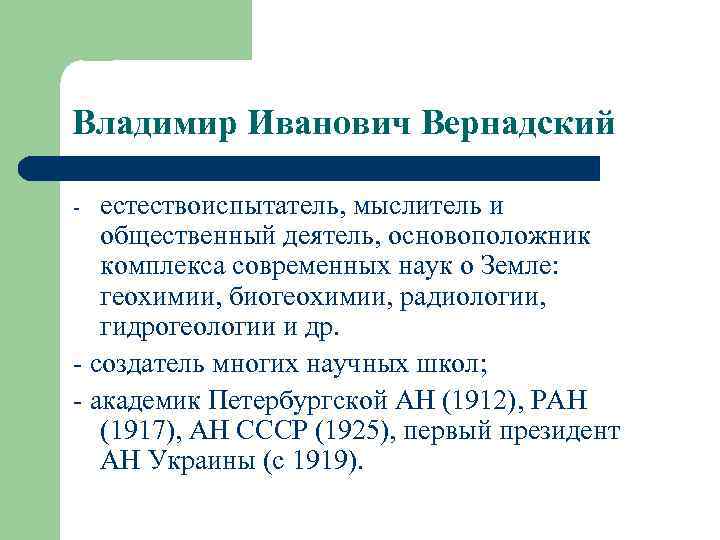 Владимир Иванович Вернадский

- естествоиспытатель, мыслитель и общественный деятель, основоположник комплекса современных наук о Земле: геохимии, биогеохимии, радиологии, гидрогеологии и др.

- создатель многих научных школ;

- академик Петербургской АН (1912), РАН (1917), АН СССР (1925), первый президент АН Украины (с 1919).